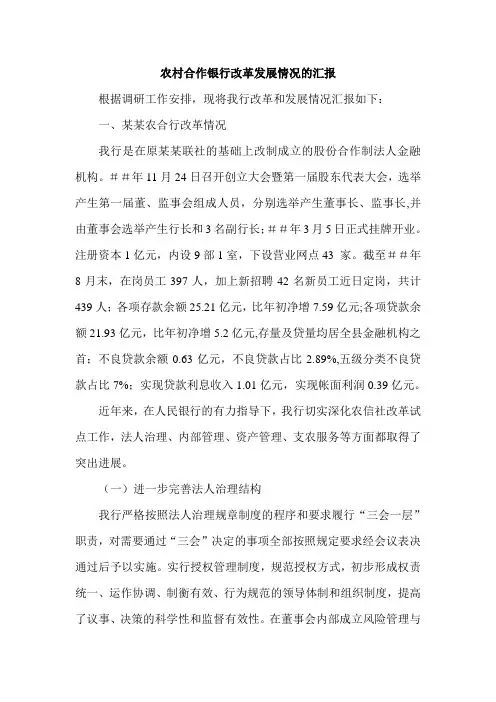 农村合作银行改革发展情况的汇报

根据调研工作安排，现将我行改革和发展情况汇报如下：

一、某某农合行改革情况

我行是在原某某联社的基础上改制成立的股份合作制法人金融机构。＃＃年 11 月 24 日召开创立大会暨第一届股东代表大会，选举产生第一届董、监事会组成人员，分别选举产生董事长、监事长,并由董事会选举产生行长和 3 名副行长；＃＃年 3 月 5 日正式挂牌开业。注册资本 1 亿元，内设 9 部 1 室，下设营业网点 43 家。截至＃＃年 8 月末，在岗员工 397 人，加上新招聘 42 名新员工近日定岗，共计 439 人；各项存款余额 25.21 亿元，比年初净增 7.59 亿元;各项贷款余额 21.93 亿元，比年初净增 5.2 亿元,存量及贷量均居全县金融机构之首；不良贷款余额 0.63 亿元，不良贷款占比 2.89%,五级分类不良贷款占比 7%；实现贷款利息收入 1.01 亿元，实现帐面利润 0.39 亿元。

近年来，在人民银行的有力指导下，我行切实深化农信社改革试点工作，法人治理、内部管理、资产管理、支农服务等方面都取得了突出进展。

（一）进一步完善法人治理结构

我行严格按照法人治理规章制度的程序和要求履行“三会一层”职责，对需要通过“三会”决定的事项全部按照规定要求经会议表决通过后予以实施。实行授权管理制度，规范授权方式，初步形成权责统一、运作协调、制衡有效、行为规范的领导体制和组织制度，提高了议事、决策的科学性和监督有效性。在董事会内部成立风险管理与